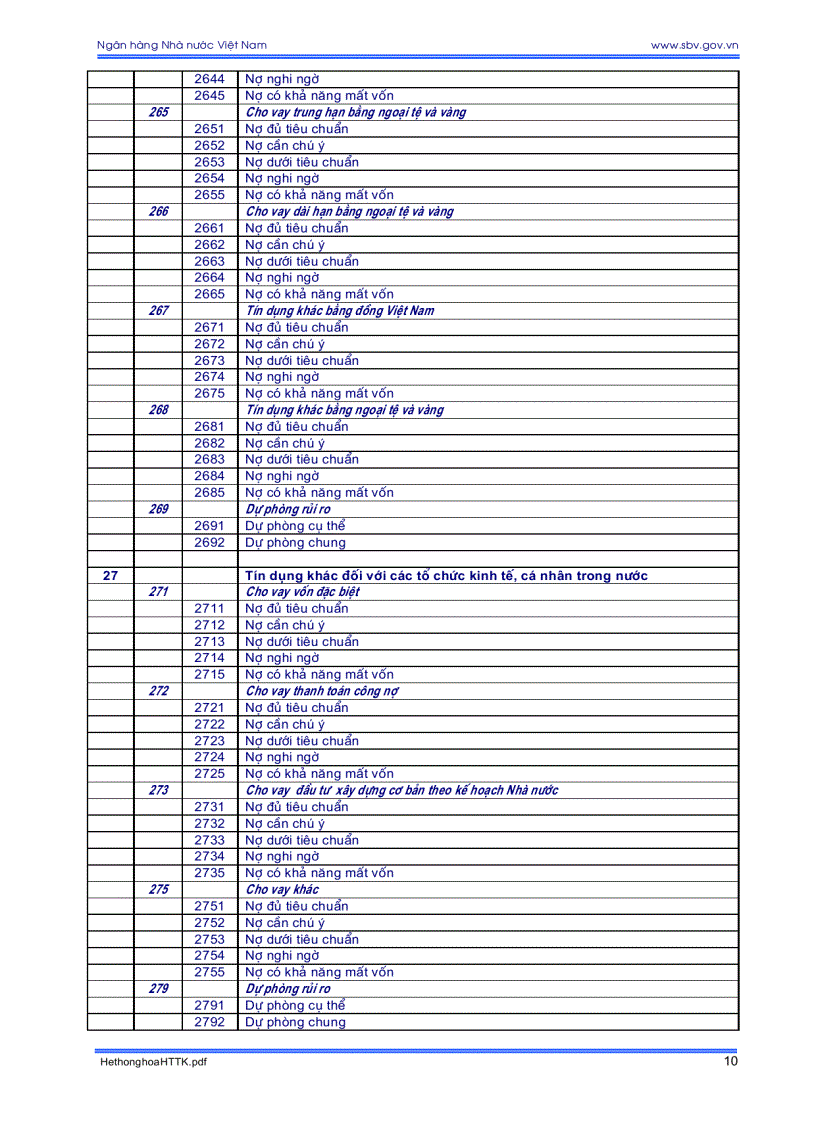 Ngân hàng Nhà nước Việt Nam www.sbv.gov.vn

| | | | |
|---|---|---|---|
| | | 2644 | Nợ nghi ngờ |
| | | 2645 | Nợ có khả năng mất vốn |
| | 265 | | Cho vay trung hạn bằng ngoại tệ và vàng |
| | | 2651 | Nợ đủ tiêu chuẩn |
| | | 2652 | Nợ cần chú ý |
| | | 2653 | Nợ dưới tiêu chuẩn |
| | | 2654 | Nợ nghi ngờ |
| | | 2655 | Nợ có khả năng mất vốn |
| | 266 | | Cho vay dài hạn bằng ngoại tệ và vàng |
| | | 2661 | Nợ đủ tiêu chuẩn |
| | | 2662 | Nợ cần chú ý |
| | | 2663 | Nợ dưới tiêu chuẩn |
| | | 2664 | Nợ nghi ngờ |
| | | 2665 | Nợ có khả năng mất vốn |
| | 267 | | Tín dụng khác bằng đồng Việt Nam |
| | | 2671 | Nợ đủ tiêu chuẩn |
| | | 2672 | Nợ cần chú ý |
| | | 2673 | Nợ dưới tiêu chuẩn |
| | | 2674 | Nợ nghi ngờ |
| | | 2675 | Nợ có khả năng mất vốn |
| | 268 | | Tín dụng khác bằng ngoại tệ và vàng |
| | | 2681 | Nợ đủ tiêu chuẩn |
| | | 2682 | Nợ cần chú ý |
| | | 2683 | Nợ dưới tiêu chuẩn |
| | | 2684 | Nợ nghi ngờ |
| | | 2685 | Nợ có khả năng mất vốn |
| | 269 | | Dự phòng rủi ro |
| | | 2691 | Dự phòng cụ thể |
| | | 2692 | Dự phòng chung |
| | | | |
| 27 | | | Tín dụng khác đối với các tổ chức kinh tế, cá nhân trong nước |
| | 271 | | Cho vay vốn đặc biệt |
| | | 2711 | Nợ đủ tiêu chuẩn |
| | | 2712 | Nợ cần chú ý |
| | | 2713 | Nợ dưới tiêu chuẩn |
| | | 2714 | Nợ nghi ngờ |
| | | 2715 | Nợ có khả năng mất vốn |
| | 272 | | Cho vay thanh toán công nợ |
| | | 2721 | Nợ đủ tiêu chuẩn |
| | | 2722 | Nợ cần chú ý |
| | | 2723 | Nợ dưới tiêu chuẩn |
| | | 2724 | Nợ nghi ngờ |
| | | 2725 | Nợ có khả năng mất vốn |
| | 273 | | Cho vay đầu tư xây dựng cơ bản theo kế hoạch Nhà nước |
| | | 2731 | Nợ đủ tiêu chuẩn |
| | | 2732 | Nợ cần chú ý |
| | | 2733 | Nợ dưới tiêu chuẩn |
| | | 2734 | Nợ nghi ngờ |
| | | 2735 | Nợ có khả năng mất vốn |
| | 275 | | Cho vay khác |
| | | 2751 | Nợ đủ tiêu chuẩn |
| | | 2752 | Nợ cần chú ý |
| | | 2753 | Nợ dưới tiêu chuẩn |
| | | 2754 | Nợ nghi ngờ |
| | | 2755 | Nợ có khả năng mất vốn |
| | 279 | | Dự phòng rủi ro |
| | | 2791 | Dự phòng cụ thể |
| | | 2792 | Dự phòng chung |

HethonghoaHTTK.pdf 10